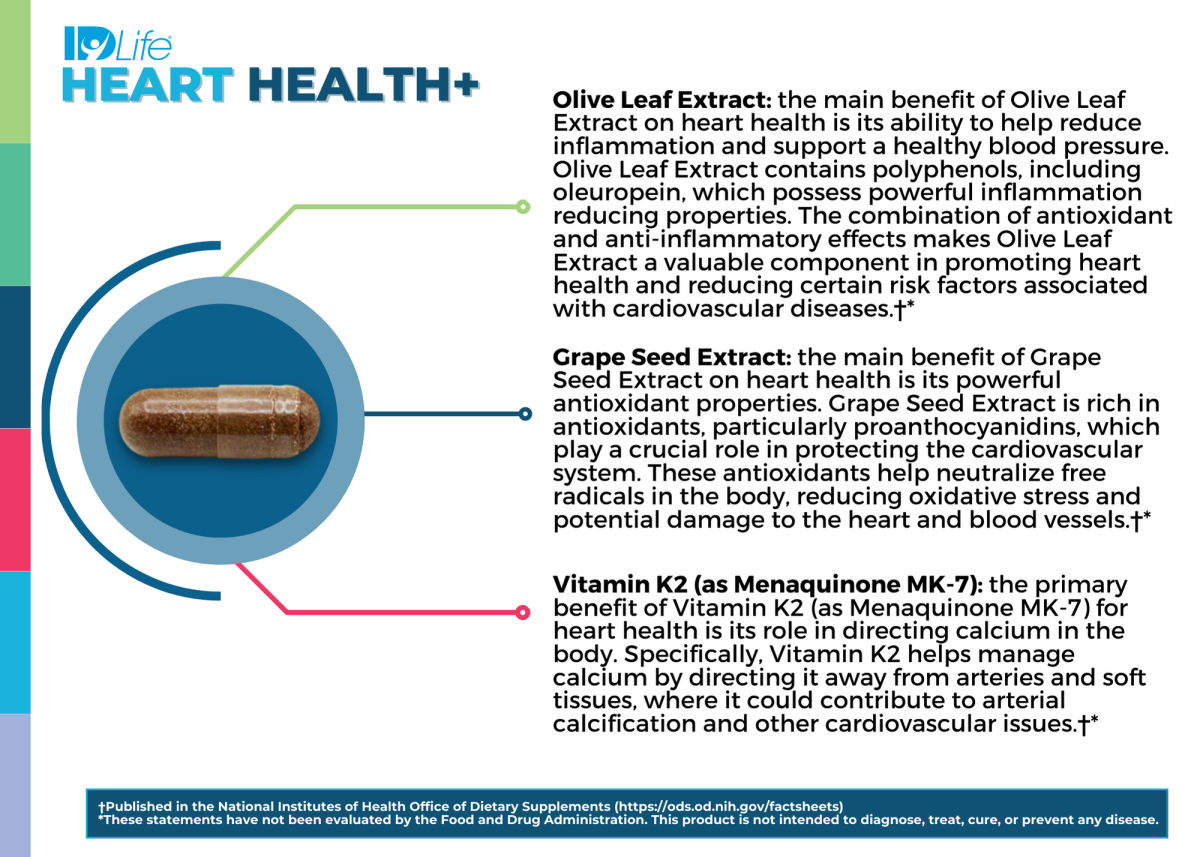 IDLife
HEART HEALTH+

**Olive Leaf Extract:** the main benefit of Olive Leaf Extract on heart health is its ability to help reduce inflammation and support a healthy blood pressure. Olive Leaf Extract contains polyphenols, including oleuropein, which possess powerful inflammation reducing properties. The combination of antioxidant and anti-inflammatory effects makes Olive Leaf Extract a valuable component in promoting heart health and reducing certain risk factors associated with cardiovascular diseases.†*

**Grape Seed Extract:** the main benefit of Grape Seed Extract on heart health is its powerful antioxidant properties. Grape Seed Extract is rich in antioxidants, particularly proanthocyanidins, which play a crucial role in protecting the cardiovascular system. These antioxidants help neutralize free radicals in the body, reducing oxidative stress and potential damage to the heart and blood vessels.†*

**Vitamin K2 (as Menaquinone MK-7):** the primary benefit of Vitamin K2 (as Menaquinone MK-7) for heart health is its role in directing calcium in the body. Specifically, Vitamin K2 helps manage calcium by directing it away from arteries and soft tissues, where it could contribute to arterial calcification and other cardiovascular issues.†*

†Published in the National Institutes of Health Office of Dietary Supplements (https://ods.od.nih.gov/factsheets)
*These statements have not been evaluated by the Food and Drug Administration. This product is not intended to diagnose, treat, cure, or prevent any disease.